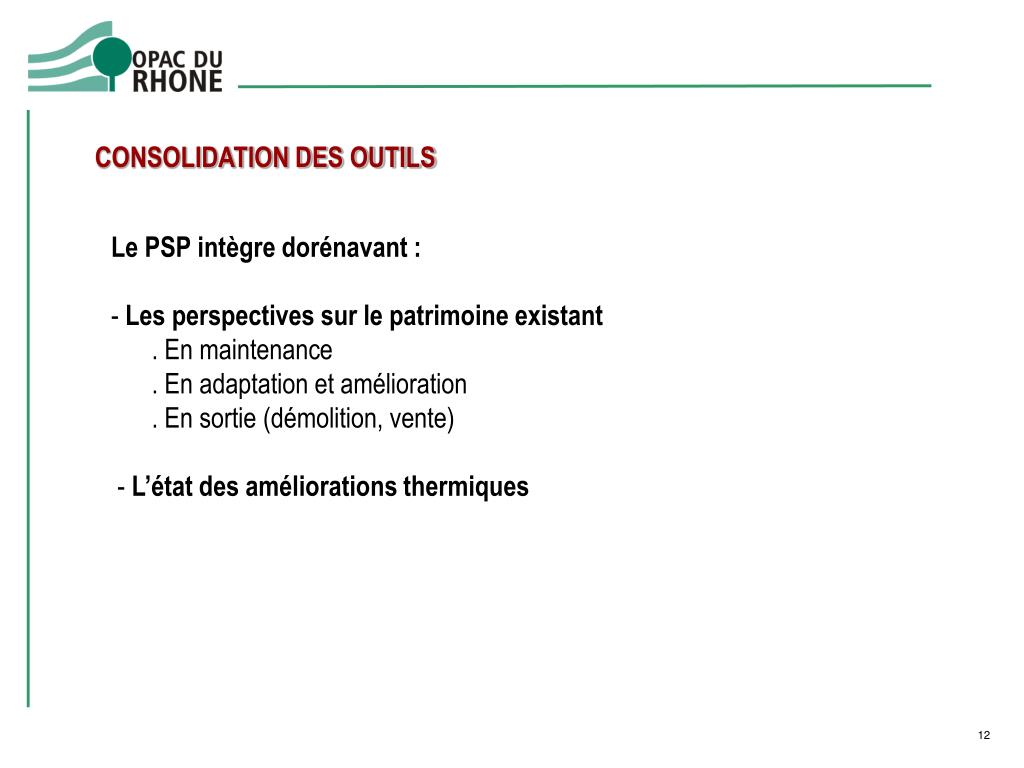 OPAC DU RHONE

CONSOLIDATION DES OUTILS

Le PSP intègre dorénavant :

- Les perspectives sur le patrimoine existant
. En maintenance
. En adaptation et amélioration
. En sortie (démolition, vente)

- L'état des améliorations thermiques

12